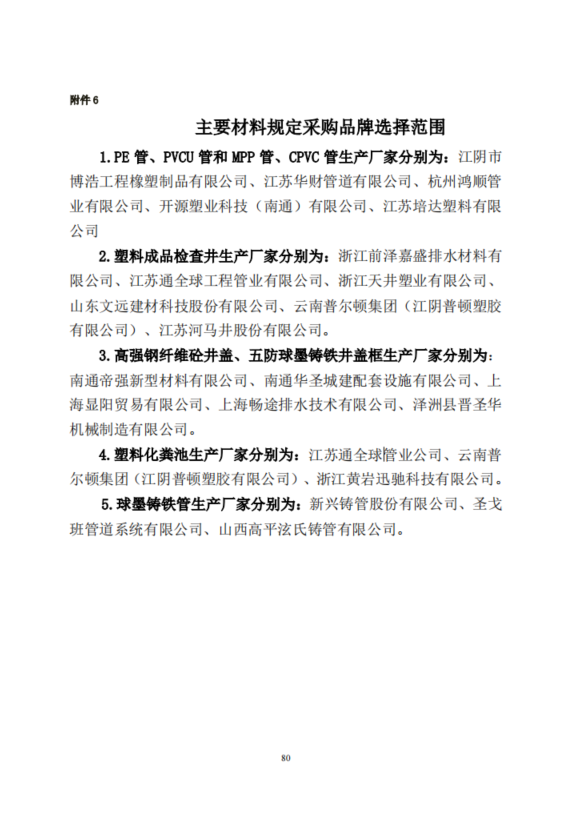 附件 6

主要材料规定采购品牌选择范围

1.PE 管、PVCU 管和 MPP 管、CPVC 管生产厂家分别为：江阴市博浩工程橡塑制品有限公司、江苏华财管道有限公司、杭州鸿顺管业有限公司、开源塑业科技（南通）有限公司、江苏培达塑料有限公司

2.塑料成品检查井生产厂家分别为：浙江前泽嘉盛排水材料有限公司、江苏通全球工程管业有限公司、浙江天井塑业有限公司、山东文远建材科技股份有限公司、云南普尔顿集团（江阴普顿塑胶有限公司）、江苏河马井股份有限公司。

3.高强钢纤维砼井盖、五防球墨铸铁井盖框生产厂家分别为：南通帝强新型材料有限公司、南通华圣城建配套设施有限公司、上海显阳贸易有限公司、上海畅途排水技术有限公司、泽洲县晋圣华机械制造有限公司。

4.塑料化粪池生产厂家分别为：江苏通全球管业公司、云南普尔顿集团（江阴普顿塑胶有限公司）、浙江黄岩迅驰科技有限公司。

5.球墨铸铁管生产厂家分别为：新兴铸管股份有限公司、圣戈班管道系统有限公司、山西高平泫氏铸管有限公司。

80